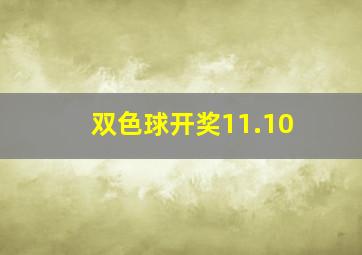 双色球开奖11.10